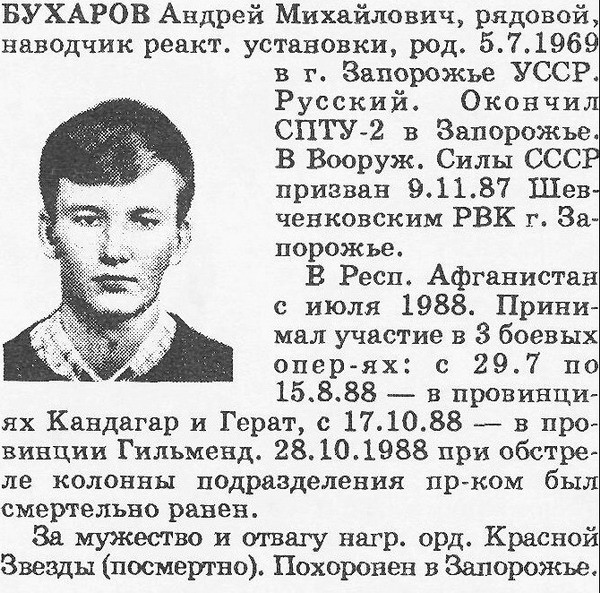 БУХАРОВ Андрей Михайлович, рядовой, наводчик реакт. установки, род. 5.7.1969 в г. Запорожье УССР. Русский. Окончил СПТУ-2 в Запорожье. В Вооруж. Силы СССР призван 9.11.87 Шевченковским РВК г. Запорожье.

В Респ. Афганистан с июля 1988. Принимал участие в 3 боевых опер-ях: с 29.7 по 15.8.88 — в провинциях Кандагар и Герат, с 17.10.88 — в провинции Гильменд. 28.10.1988 при обстреле колонны подразделения пр-ком был смертельно ранен.

За мужество и отвагу нагр. орд. Красной Звезды (посмертно). Похоронен в Запорожье.